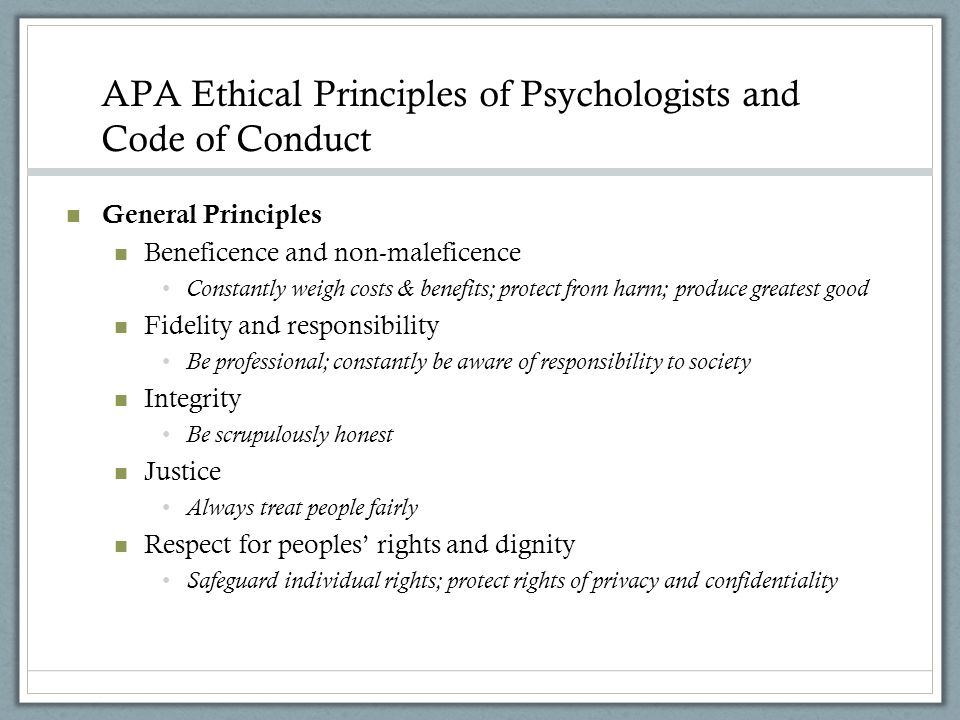 APA Ethical Principles of Psychologists and Code of Conduct

General Principles

Beneficence and non-maleficence

Constantly weigh costs & benefits; protect from harm; produce greatest good

Fidelity and responsibility

Be professional; constantly be aware of responsibility to society

Integrity

Be scrupulously honest

Justice

Always treat people fairly

Respect for peoples' rights and dignity

Safeguard individual rights; protect rights of privacy and confidentiality